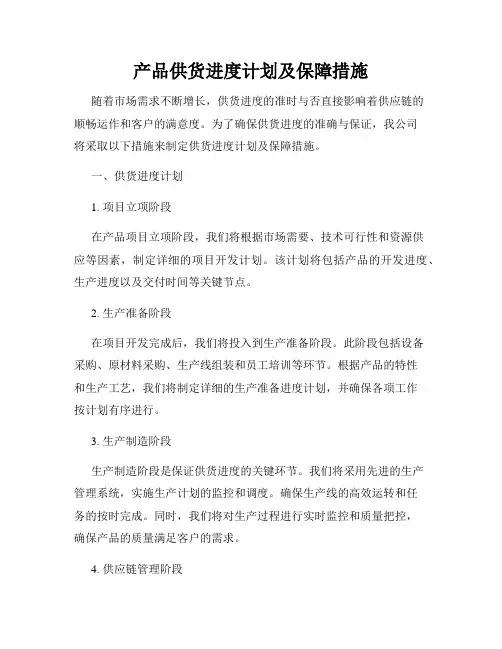 产品供货进度计划及保障措施

随着市场需求不断增长，供货进度的准时与否直接影响着供应链的顺畅运作和客户的满意度。为了确保供货进度的准确与保证，我公司将采取以下措施来制定供货进度计划及保障措施。

一、供货进度计划

1. 项目立项阶段

在产品项目立项阶段，我们将根据市场需要、技术可行性和资源供应等因素，制定详细的项目开发计划。该计划将包括产品的开发进度、生产进度以及交付时间等关键节点。

2. 生产准备阶段

在项目开发完成后，我们将投入到生产准备阶段。此阶段包括设备采购、原材料采购、生产线组装和员工培训等环节。根据产品的特性和生产工艺，我们将制定详细的生产准备进度计划，并确保各项工作按计划有序进行。

3. 生产制造阶段

生产制造阶段是保证供货进度的关键环节。我们将采用先进的生产管理系统，实施生产计划的监控和调度。确保生产线的高效运转和任务的按时完成。同时，我们将对生产过程进行实时监控和质量把控，确保产品的质量满足客户的需求。

4. 供应链管理阶段